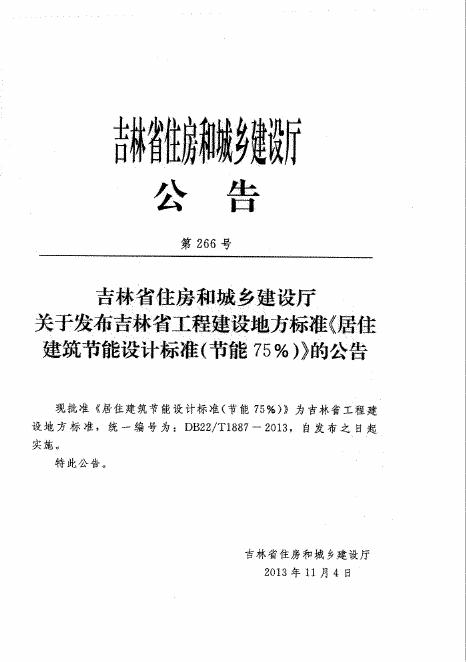 吉林省住房和城乡建设厅

公　告

第 266 号

吉林省住房和城乡建设厅
关于发布吉林省工程建设地方标准《居住建筑节能设计标准（节能 75%）》的公告

现批准《居住建筑节能设计标准（节能 75%）》为吉林省工程建设地方标准，统一编号为：DB22/T1887－2013，自发布之日起实施。

特此公告。

吉林省住房和城乡建设厅
2013 年 11 月 4 日